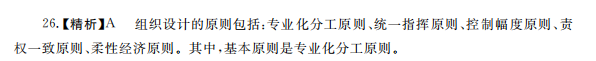 26.【精析】A 组织设计的原则包括:专业化分工原则、统一指挥原则、控制幅度原则、责权一致原则、柔性经济原则。其中,基本原则是专业化分工原则。